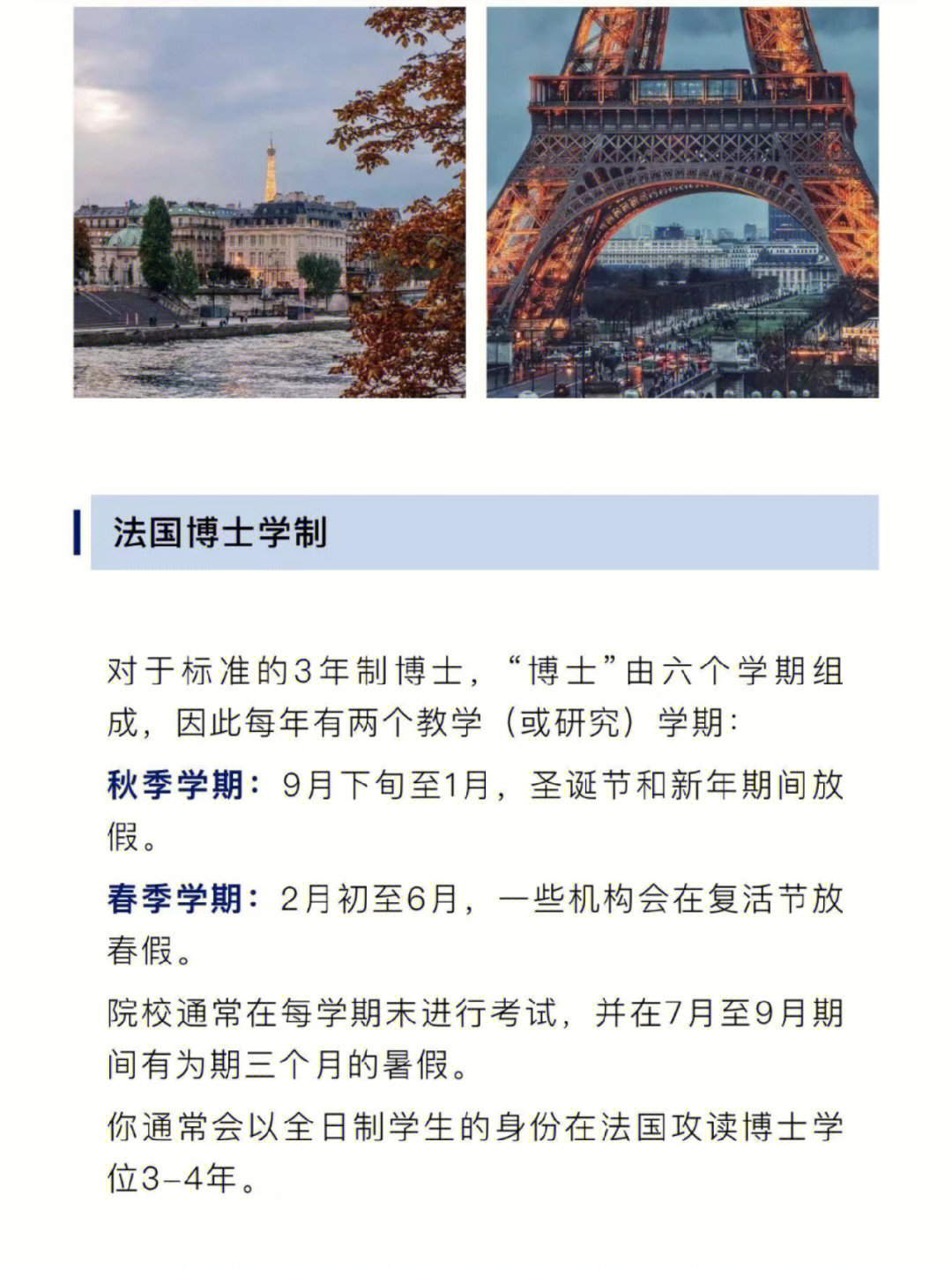 法国博士学制

对于标准的3年制博士，“博士”由六个学期组成，因此每年有两个教学（或研究）学期：

秋季学期：9月下旬至1月，圣诞节和新年期间放假。

春季学期：2月初至6月，一些机构会在复活节放春假。

院校通常在每学期末进行考试，并在7月至9月期间有为期三个月的暑假。

你通常会以全日制学生的身份在法国攻读博士学位3-4年。